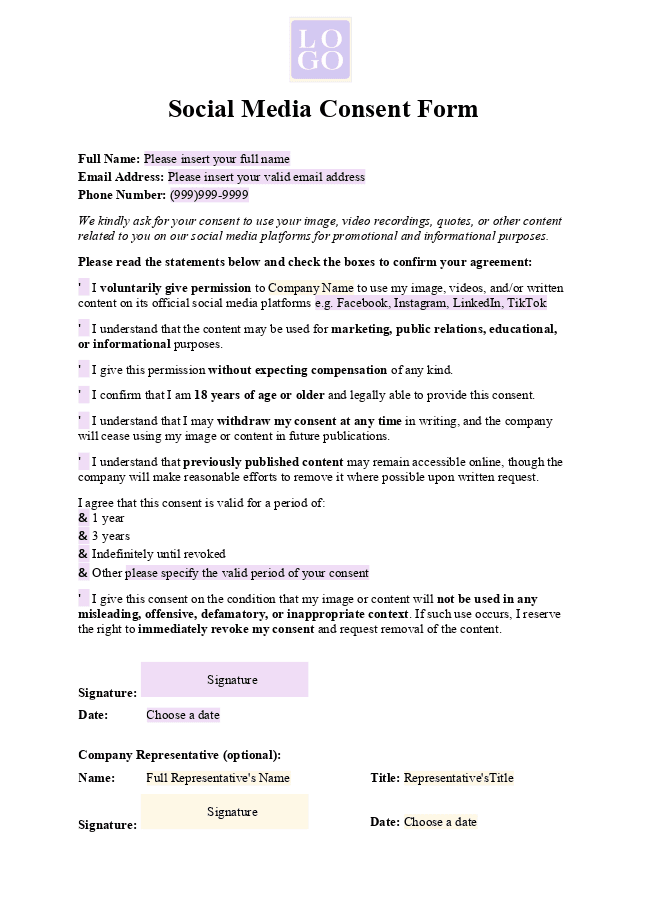 LO
GO

Social Media Consent Form

Full Name: Please insert your full name
Email Address: Please insert your valid email address
Phone Number: (999)999-9999

We kindly ask for your consent to use your image, video recordings, quotes, or other content related to you on our social media platforms for promotional and informational purposes.

Please read the statements below and check the boxes to confirm your agreement:

' I voluntarily give permission to Company Name to use my image, videos, and/or written content on its official social media platforms e.g. Facebook, Instagram, LinkedIn, TikTok

' I understand that the content may be used for marketing, public relations, educational, or informational purposes.

' I give this permission without expecting compensation of any kind.

' I confirm that I am 18 years of age or older and legally able to provide this consent.

' I understand that I may withdraw my consent at any time in writing, and the company will cease using my image or content in future publications.

' I understand that previously published content may remain accessible online, though the company will make reasonable efforts to remove it where possible upon written request.

I agree that this consent is valid for a period of:
& 1 year
& 3 years
& Indefinitely until revoked
& Other please specify the valid period of your consent

' I give this consent on the condition that my image or content will not be used in any misleading, offensive, defamatory, or inappropriate context. If such use occurs, I reserve the right to immediately revoke my consent and request removal of the content.

Signature: Signature
Date: Choose a date

Company Representative (optional):
Name: Full Representative's Name
Title: Representative'sTitle
Signature: Signature
Date: Choose a date